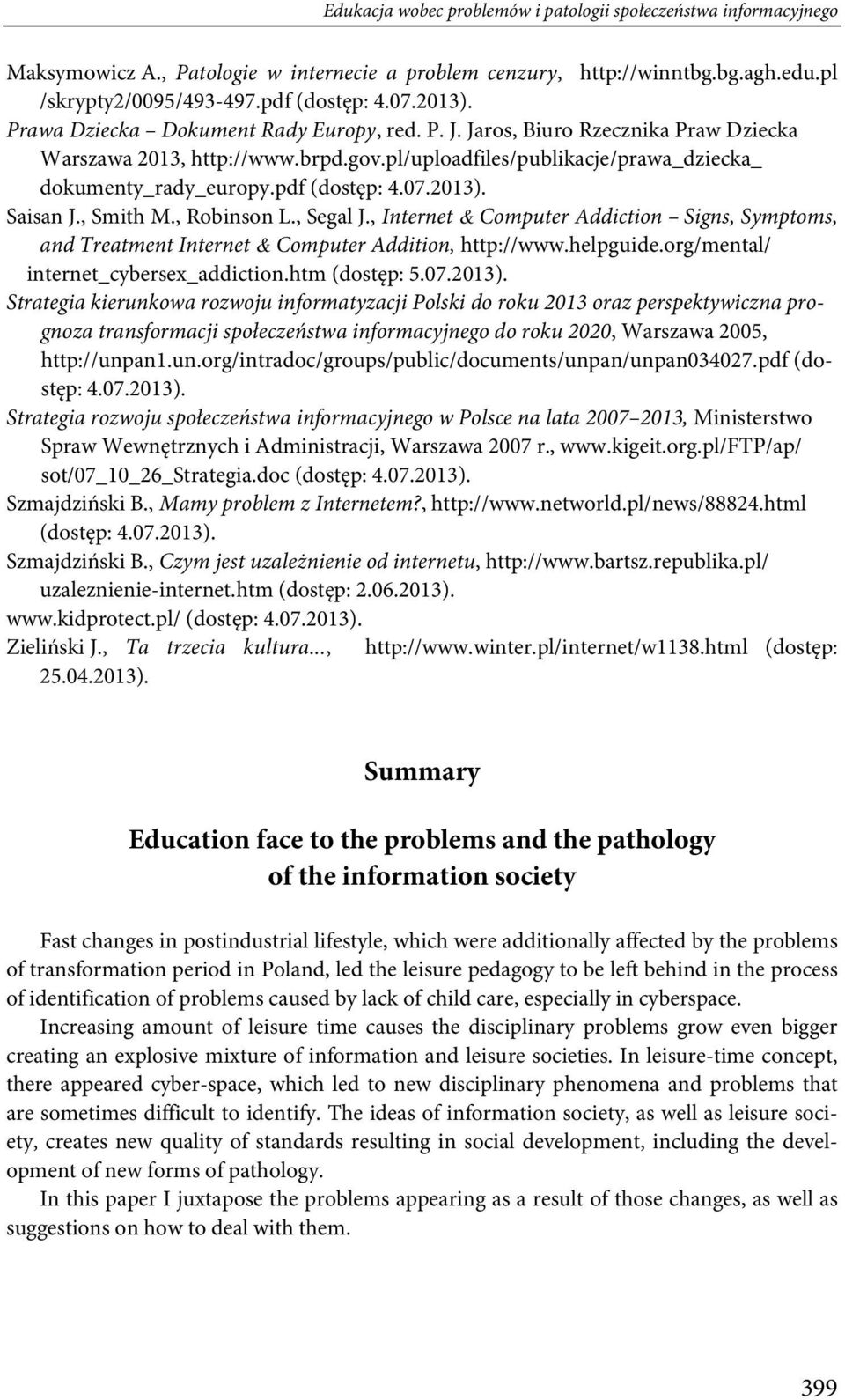 Edukacja wobec problemów i patologii społeczeństwa informacyjnego

Maksymowicz A., Patologie w internecie a problem cenzury, http://winntbg.bg.agh.edu.pl /skrypty2/0095/493-497.pdf (dostęp: 4.07.2013).

Prawa Dziecka – Dokument Rady Europy, red. P. J. Jaros, Biuro Rzecznika Praw Dziecka Warszawa 2013, http://www.brpd.gov.pl/uploadfiles/publikacje/prawa_dziecka_ dokumenty_rady_europy.pdf (dostęp: 4.07.2013).

Saisan J., Smith M., Robinson L., Segal J., Internet & Computer Addiction – Signs, Symptoms, and Treatment Internet & Computer Addition, http://www.helpguide.org/mental/ internet_cybersex_addiction.htm (dostęp: 5.07.2013).

Strategia kierunkowa rozwoju informatyzacji Polski do roku 2013 oraz perspektywiczna prognoza transformacji społeczeństwa informacyjnego do roku 2020, Warszawa 2005, http://unpan1.un.org/intradoc/groups/public/documents/unpan/unpan034027.pdf (dostęp: 4.07.2013).

Strategia rozwoju społeczeństwa informacyjnego w Polsce na lata 2007–2013, Ministerstwo Spraw Wewnętrznych i Administracji, Warszawa 2007 r., www.kigeit.org.pl/FTP/ap/ sot/07_10_26_Strategia.doc (dostęp: 4.07.2013).

Szmajdziński B., Mamy problem z Internetem?, http://www.networld.pl/news/88824.html (dostęp: 4.07.2013).

Szmajdziński B., Czym jest uzależnienie od internetu, http://www.bartsz.republika.pl/ uzaleznienie-internet.htm (dostęp: 2.06.2013).

www.kidprotect.pl/ (dostęp: 4.07.2013).

Zieliński J., Ta trzecia kultura..., http://www.winter.pl/internet/w1138.html (dostęp: 25.04.2013).

Summary

Education face to the problems and the pathology of the information society

Fast changes in postindustrial lifestyle, which were additionally affected by the problems of transformation period in Poland, led the leisure pedagogy to be left behind in the process of identification of problems caused by lack of child care, especially in cyberspace.

Increasing amount of leisure time causes the disciplinary problems grow even bigger creating an explosive mixture of information and leisure societies. In leisure-time concept, there appeared cyber-space, which led to new disciplinary phenomena and problems that are sometimes difficult to identify. The ideas of information society, as well as leisure society, creates new quality of standards resulting in social development, including the development of new forms of pathology.

In this paper I juxtapose the problems appearing as a result of those changes, as well as suggestions on how to deal with them.

399